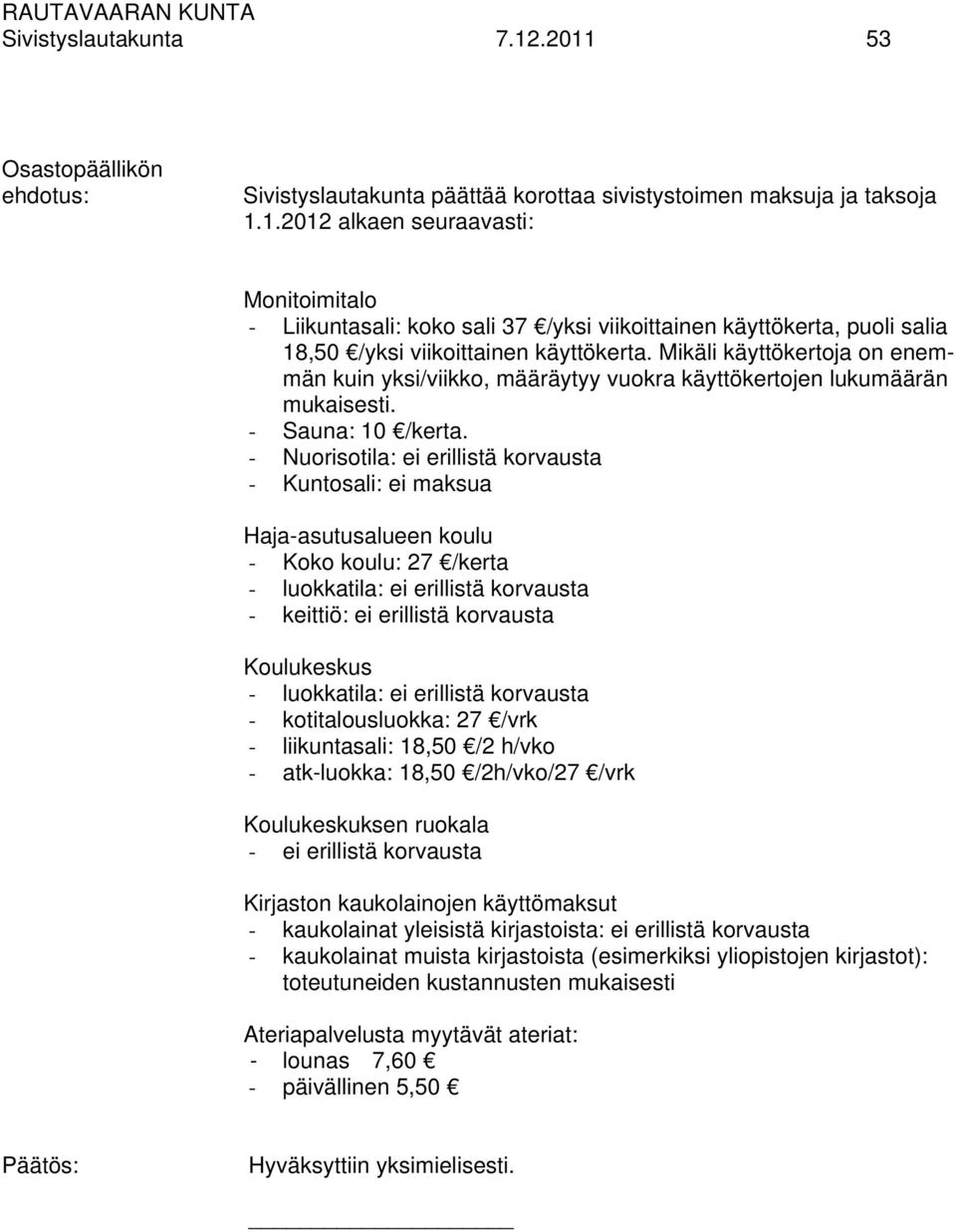 RAUTAVAARAN KUNTA
Sivistyslautakunta 7.12.2011 53

Osastopäällikön ehdotus: Sivistyslautakunta päättää korottaa sivistystoimen maksuja ja taksoja 1.1.2012 alkaen seuraavasti:

Monitoimitalo
- Liikuntasali: koko sali 37 €/yksi viikoittainen käyttökerta, puoli salia 18,50 €/yksi viikoittainen käyttökerta. Mikäli käyttökertoja on enemmän kuin yksi/viikko, määräytyy vuokra käyttökertojen lukumäärän mukaisesti.
- Sauna: 10 €/kerta.
- Nuorisotila: ei erillistä korvausta
- Kuntosali: ei maksua

Haja-asutusalueen koulu
- Koko koulu: 27 €/kerta
- luokkatila: ei erillistä korvausta
- keittiö: ei erillistä korvausta

Koulukeskus
- luokkatila: ei erillistä korvausta
- kotitalousluokka: 27 €/vrk
- liikuntasali: 18,50 €/2 h/vko
- atk-luokka: 18,50 €/2h/vko/27 €/vrk

Koulukeskuksen ruokala
- ei erillistä korvausta

Kirjaston kaukolainojen käyttömaksut
- kaukolainat yleisistä kirjastoista: ei erillistä korvausta
- kaukolainat muista kirjastoista (esimerkiksi yliopistojen kirjastot): toteutuneiden kustannusten mukaisesti

Ateriapalvelusta myytävät ateriat:
- lounas 7,60 €
- päivällinen 5,50 €

Päätös: Hyväksyttiin yksimielisesti.